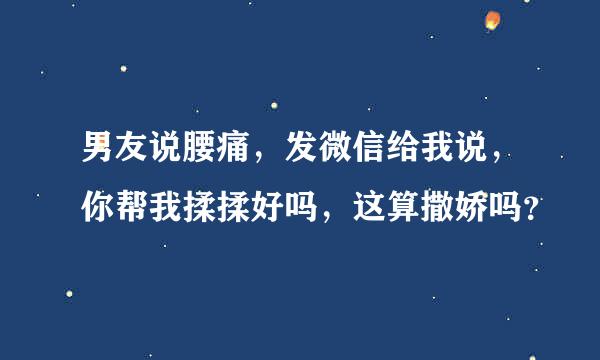 男友说腰痛，发微信给我说，你帮我揉揉好吗，这算撒娇吗？